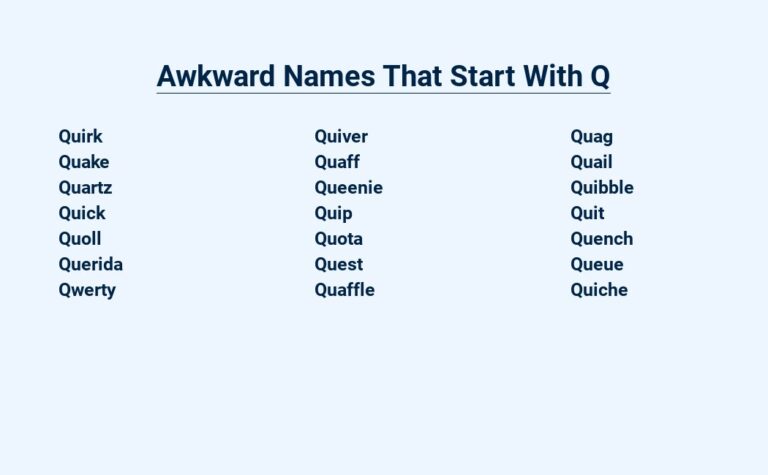 Awkward Names That Start With Q

Quirk
Quake
Quartz
Quick
Quoll
Querida
Qwerty

Quiver
Quaff
Queenie
Quip
Quota
Quest
Quaffle

Quag
Quail
Quibble
Quit
Quench
Queue
Quiche